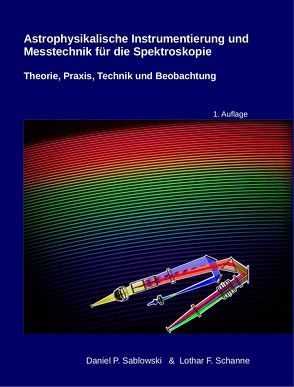 Astrophysikalische Instrumentierung und Messtechnik für die Spektroskopie

Theorie, Praxis, Technik und Beobachtung

1. Auflage

Daniel P. Sablowski & Lothar F. Schanne